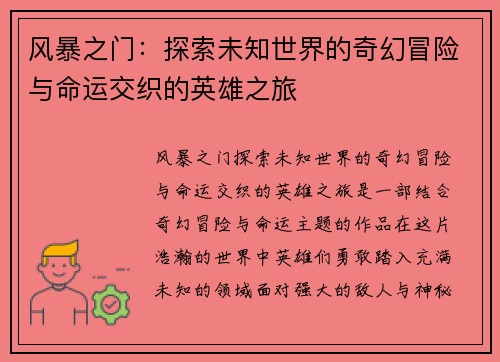 风暴之门：探索未知世界的奇幻冒险与命运交织的英雄之旅

风暴之门探索未知世界的奇幻冒险与命运交织的英雄之旅是一部结合奇幻冒险与命运主题的作品在这片浩瀚的世界中英雄们勇敢踏入充满未知的领域面对强大的敌人与神秘